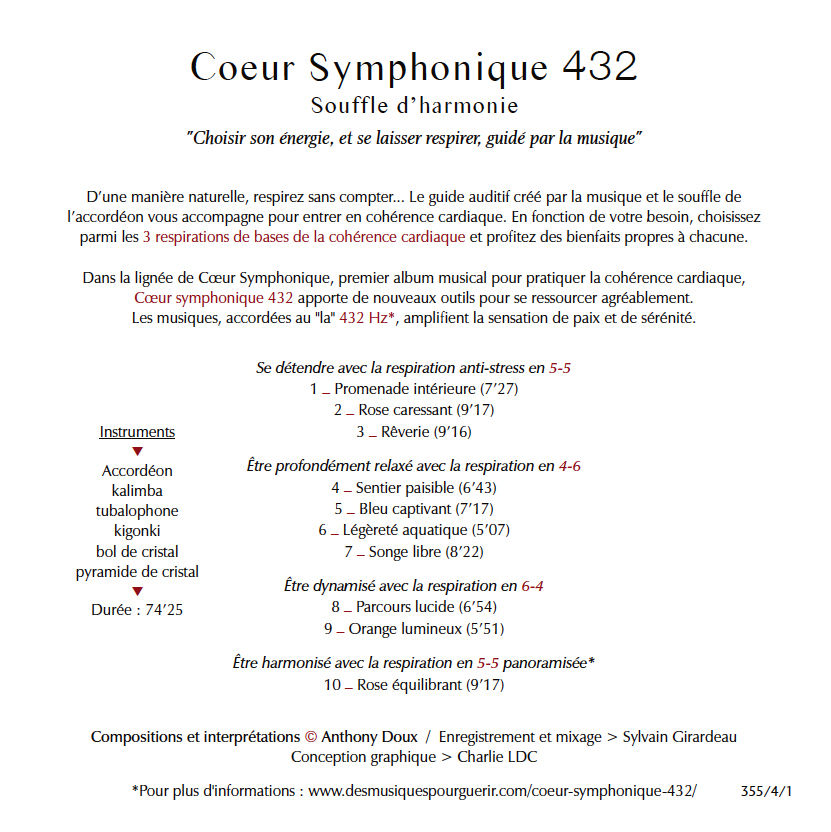 Coeur Symphonique 432
Souffle d'harmonie
"Choisir son énergie, et se laisser respirer, guidé par la musique"

D'une manière naturelle, respirez sans compter... Le guide auditif créé par la musique et le souffle de l'accordéon vous accompagne pour entrer en cohérence cardiaque. En fonction de votre besoin, choisissez parmi les 3 respirations de bases de la cohérence cardiaque et profitez des bienfaits propres à chacune.

Dans la lignée de Cœur Symphonique, premier album musical pour pratiquer la cohérence cardiaque, Cœur symphonique 432 apporte de nouveaux outils pour se ressourcer agréablement.
Les musiques, accordées au "la" 432 Hz*, amplifient la sensation de paix et de sérénité.

Instruments
Accordéon
kalimba
tubalophone
kigonki
bol de cristal
pyramide de cristal
Durée : 74'25

Se détendre avec la respiration anti-stress en 5-5
1 _ Promenade intérieure (7'27)
2 _ Rose caressant (9'17)
3 _ Rêverie (9'16)

Être profondément relaxé avec la respiration en 4-6
4 _ Sentier paisible (6'43)
5 _ Bleu captivant (7'17)
6 _ Légèreté aquatique (5'07)
7 _ Songe libre (8'22)

Être dynamisé avec la respiration en 6-4
8 _ Parcours lucide (6'54)
9 _ Orange lumineux (5'51)

Être harmonisé avec la respiration en 5-5 panoramisée*
10 _ Rose équilibrant (9'17)

Compositions et interprétations © Anthony Doux / Enregistrement et mixage > Sylvain Girardeau
Conception graphique > Charlie LDC

*Pour plus d'informations : www.desmusiquespourguerir.com/coeur-symphonique-432/ 355/4/1